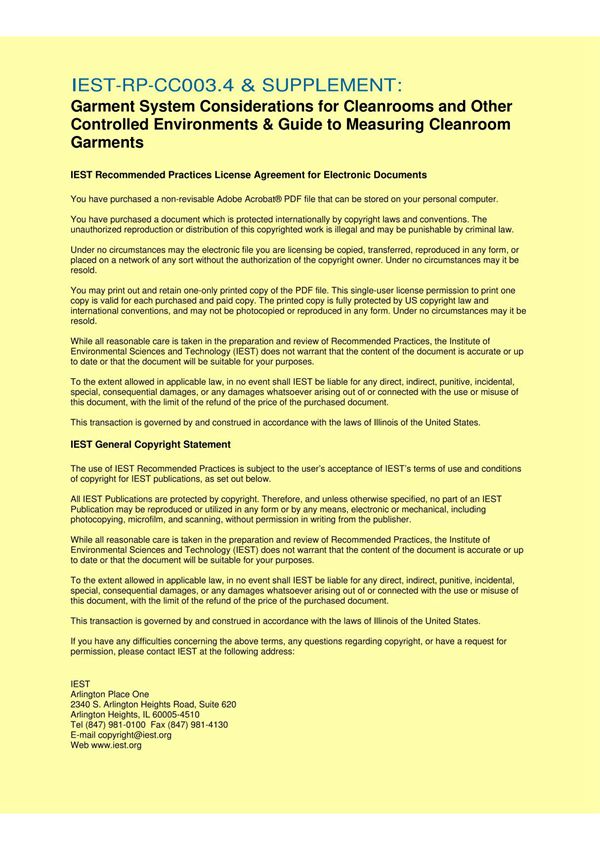 IEST-RP-CC003.4 & SUPPLEMENT:
Garment System Considerations for Cleanrooms and Other Controlled Environments & Guide to Measuring Cleanroom Garments

IEST Recommended Practices License Agreement for Electronic Documents

You have purchased a non-revisable Adobe Acrobat® PDF file that can be stored on your personal computer.

You have purchased a document which is protected internationally by copyright laws and conventions. The unauthorized reproduction or distribution of this copyrighted work is illegal and may be punishable by criminal law.

Under no circumstances may the electronic file you are licensing be copied, transferred, reproduced in any form, or placed on a network of any sort without the authorization of the copyright owner. Under no circumstances may it be resold.

You may print out and retain one-only printed copy of the PDF file. This single-user license permission to print one copy is valid for each purchased and paid copy. The printed copy is fully protected by US copyright law and international conventions, and may not be photocopied or reproduced in any form. Under no circumstances may it be resold.

While all reasonable care is taken in the preparation and review of Recommended Practices, the Institute of Environmental Sciences and Technology (IEST) does not warrant that the content of the document is accurate or up to date or that the document will be suitable for your purposes.

To the extent allowed in applicable law, in no event shall IEST be liable for any direct, indirect, punitive, incidental, special, consequential damages, or any damages whatsoever arising out of or connected with the use or misuse of this document, with the limit of the refund of the price of the purchased document.

This transaction is governed by and construed in accordance with the laws of Illinois of the United States.

IEST General Copyright Statement

The use of IEST Recommended Practices is subject to the user's acceptance of IEST's terms of use and conditions of copyright for IEST publications, as set out below.

All IEST Publications are protected by copyright. Therefore, and unless otherwise specified, no part of an IEST Publication may be reproduced or utilized in any form or by any means, electronic or mechanical, including photocopying, microfilm, and scanning, without permission in writing from the publisher.

While all reasonable care is taken in the preparation and review of Recommended Practices, the Institute of Environmental Sciences and Technology (IEST) does not warrant that the content of the document is accurate or up to date or that the document will be suitable for your purposes.

To the extent allowed in applicable law, in no event shall IEST be liable for any direct, indirect, punitive, incidental, special, consequential damages, or any damages whatsoever arising out of or connected with the use or misuse of this document, with the limit of the refund of the price of the purchased document.

This transaction is governed by and construed in accordance with the laws of Illinois of the United States.

If you have any difficulties concerning the above terms, any questions regarding copyright, or have a request for permission, please contact IEST at the following address:

IEST
Arlington Place One
2340 S. Arlington Heights Road, Suite 620
Arlington Heights, IL 60005-4510
Tel (847) 981-0100 Fax (847) 981-4130
E-mail copyright@iest.org
Web www.iest.org